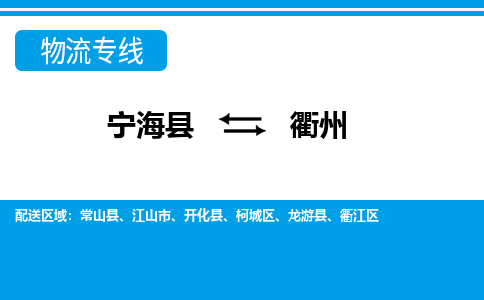 物流专线

宁海县 ⇆ 衢州

配送区域：常山县、江山市、开化县、柯城区、龙游县、衢江区